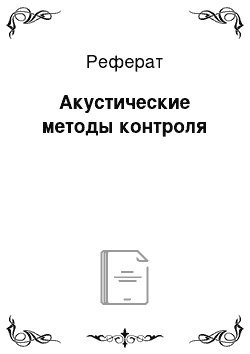 Реферат

Акустические методы контроля